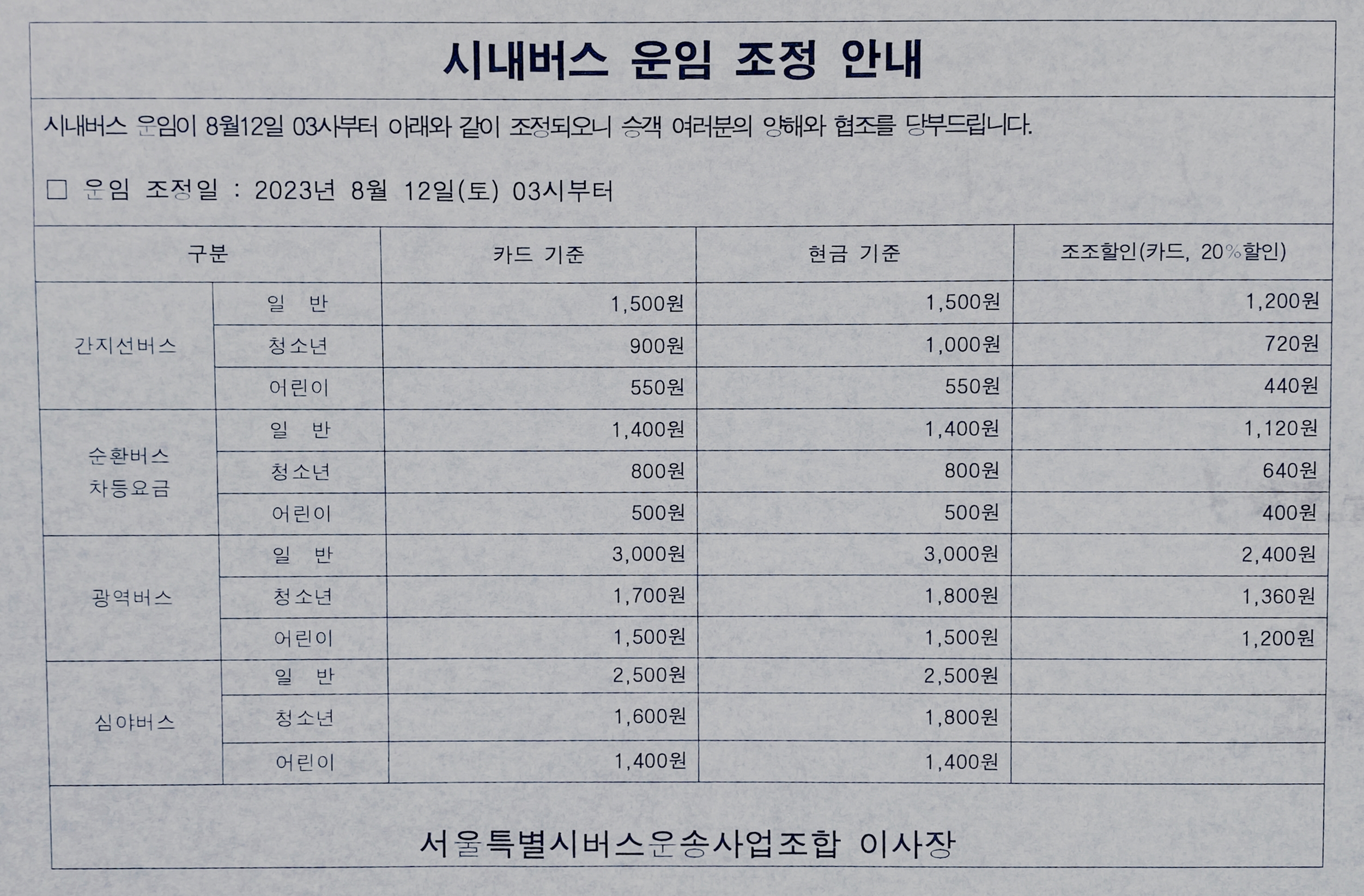 시내버스 운임 조정 안내

시내버스 운임이 8월12일 03시부터 아래와 같이 조정되오니 승객 여러분의 양해와 협조를 당부드립니다.

□ 운임 조정일 : 2023년 8월 12일(토) 03시부터

| 구분 | | 카드 기준 | 현금 기준 | 조조할인(카드, 20%할인) |
|---|---|---|---|---|
| 간지선버스 | 일 반 | 1,500원 | 1,500원 | 1,200원 |
| | 청소년 | 900원 | 1,000원 | 720원 |
| | 어린이 | 550원 | 550원 | 440원 |
| 순환버스 차등요금 | 일 반 | 1,400원 | 1,400원 | 1,120원 |
| | 청소년 | 800원 | 800원 | 640원 |
| | 어린이 | 500원 | 500원 | 400원 |
| 광역버스 | 일 반 | 3,000원 | 3,000원 | 2,400원 |
| | 청소년 | 1,700원 | 1,800원 | 1,360원 |
| | 어린이 | 1,500원 | 1,500원 | 1,200원 |
| 심야버스 | 일 반 | 2,500원 | 2,500원 | |
| | 청소년 | 1,600원 | 1,800원 | |
| | 어린이 | 1,400원 | 1,400원 | |

서울특별시버스운송사업조합 이사장